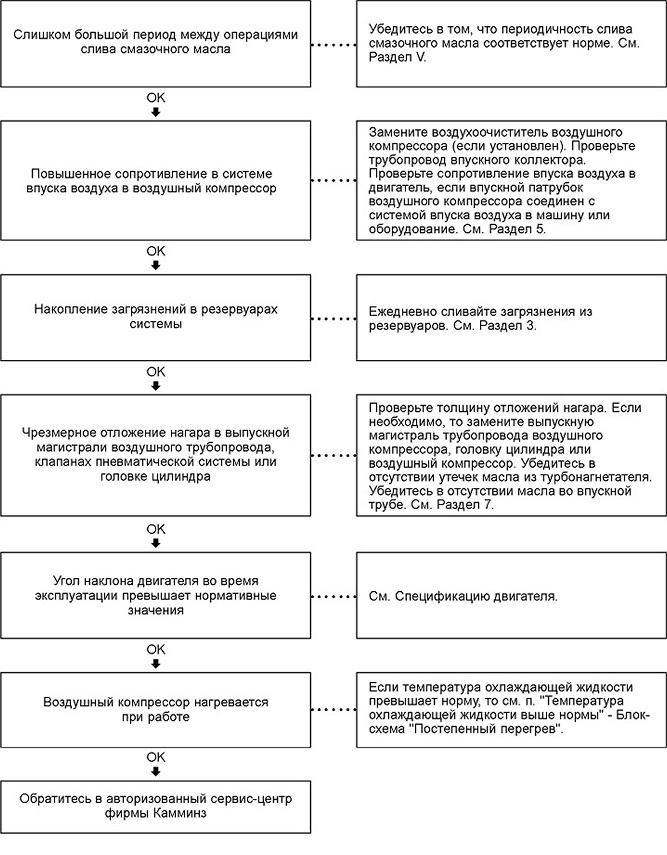 Слишком большой период между операциями слива смазочного масла

Убедитесь в том, что периодичность слива смазочного масла соответствует норме. См. Раздел V.

OK

Повышенное сопротивление в системе впуска воздуха в воздушный компрессор

Замените воздухоочиститель воздушного компрессора (если установлен). Проверьте трубопровод впускного коллектора. Проверьте сопротивление впуска воздуха в двигатель, если впускной патрубок воздушного компрессора соединен с системой впуска воздуха в машину или оборудование. См. Раздел 5.

OK

Накопление загрязнений в резервуарах системы

Ежедневно сливайте загрязнения из резервуаров. См. Раздел 3.

OK

Чрезмерное отложение нагара в выпускной магистрали воздушного трубопровода, клапанах пневматической системы или головке цилиндра

Проверьте толщину отложений нагара. Если необходимо, то замените выпускную магистраль трубопровода воздушного компрессора, головку цилиндра или воздушный компрессор. Убедитесь в отсутствии утечек масла из турбонагнетателя. Убедитесь в отсутствии масла во впускной трубе. См. Раздел 7.

OK

Угол наклона двигателя во время эксплуатации превышает нормативные значения

См. Спецификацию двигателя.

OK

Воздушный компрессор нагревается при работе

Если температура охлаждающей жидкости превышает норму, то см. п. "Температура охлаждающей жидкости выше нормы" - Блок-схема "Постепенный перегрев".

OK

Обратитесь в авторизованный сервис-центр фирмы Камминз